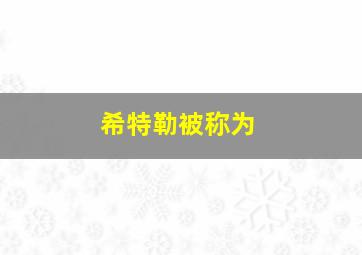 希特勒被称为